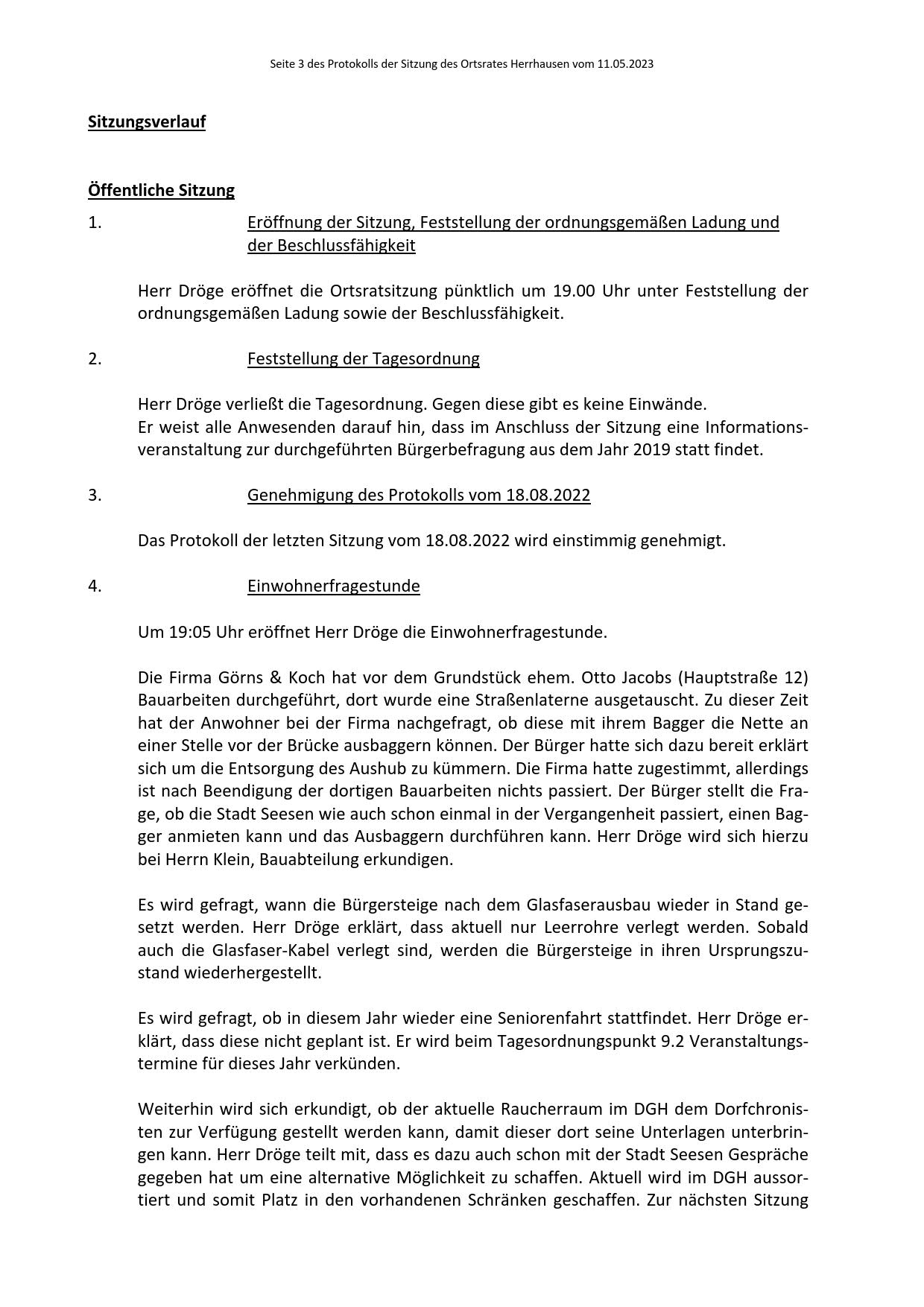 Seite 3 des Protokolls der Sitzung des Ortsrates Herrhausen vom 11.05.2023

Sitzungsverlauf

Öffentliche Sitzung

1. Eröffnung der Sitzung, Feststellung der ordnungsgemäßen Ladung und der Beschlussfähigkeit

Herr Dröge eröffnet die Ortsratsitzung pünktlich um 19.00 Uhr unter Feststellung der ordnungsgemäßen Ladung sowie der Beschlussfähigkeit.

2. Feststellung der Tagesordnung

Herr Dröge verließt die Tagesordnung. Gegen diese gibt es keine Einwände.
Er weist alle Anwesenden darauf hin, dass im Anschluss der Sitzung eine Informationsveranstaltung zur durchgeführten Bürgerbefragung aus dem Jahr 2019 statt findet.

3. Genehmigung des Protokolls vom 18.08.2022

Das Protokoll der letzten Sitzung vom 18.08.2022 wird einstimmig genehmigt.

4. Einwohnerfragestunde

Um 19:05 Uhr eröffnet Herr Dröge die Einwohnerfragestunde.

Die Firma Görns & Koch hat vor dem Grundstück ehem. Otto Jacobs (Hauptstraße 12) Bauarbeiten durchgeführt, dort wurde eine Straßenlaterne ausgetauscht. Zu dieser Zeit hat der Anwohner bei der Firma nachgefragt, ob diese mit ihrem Bagger die Nette an einer Stelle vor der Brücke ausbaggern können. Der Bürger hatte sich dazu bereit erklärt sich um die Entsorgung des Aushub zu kümmern. Die Firma hatte zugestimmt, allerdings ist nach Beendigung der dortigen Bauarbeiten nichts passiert. Der Bürger stellt die Frage, ob die Stadt Seesen wie auch schon einmal in der Vergangenheit passiert, einen Bagger anmieten kann und das Ausbaggern durchführen kann. Herr Dröge wird sich hierzu bei Herrn Klein, Bauabteilung erkundigen.

Es wird gefragt, wann die Bürgersteige nach dem Glasfaserausbau wieder in Stand gesetzt werden. Herr Dröge erklärt, dass aktuell nur Leerrohre verlegt werden. Sobald auch die Glasfaser-Kabel verlegt sind, werden die Bürgersteige in ihren Ursprungszustand wiederhergestellt.

Es wird gefragt, ob in diesem Jahr wieder eine Seniorenfahrt stattfindet. Herr Dröge erklärt, dass diese nicht geplant ist. Er wird beim Tagesordnungspunkt 9.2 Veranstaltungstermine für dieses Jahr verkünden.

Weiterhin wird sich erkundigt, ob der aktuelle Raucherraum im DGH dem Dorfchronisten zur Verfügung gestellt werden kann, damit dieser dort seine Unterlagen unterbringen kann. Herr Dröge teilt mit, dass es dazu auch schon mit der Stadt Seesen Gespräche gegeben hat um eine alternative Möglichkeit zu schaffen. Aktuell wird im DGH aussortiert und somit Platz in den vorhandenen Schränken geschaffen. Zur nächsten Sitzung